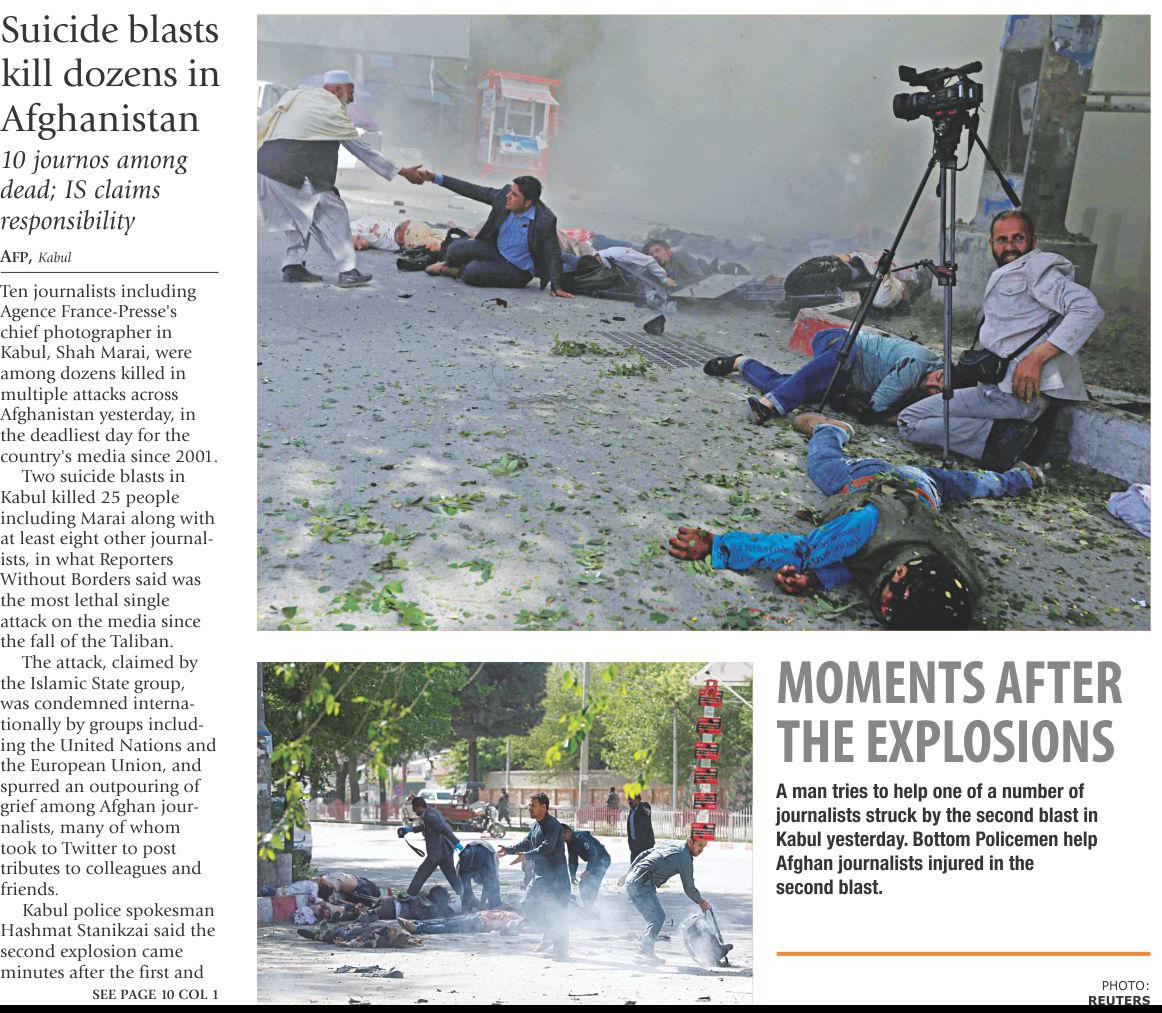 Suicide blasts kill dozens in Afghanistan

10 journos among dead; IS claims responsibility

AFP, Kabul

Ten journalists including Agence France-Presse's chief photographer in Kabul, Shah Marai, were among dozens killed in multiple attacks across Afghanistan yesterday, in the deadliest day for the country's media since 2001.

Two suicide blasts in Kabul killed 25 people including Marai along with at least eight other journalists, in what Reporters Without Borders said was the most lethal single attack on the media since the fall of the Taliban.

The attack, claimed by the Islamic State group, was condemned internationally by groups including the United Nations and the European Union, and spurred an outpouring of grief among Afghan journalists, many of whom took to Twitter to post tributes to colleagues and friends.

Kabul police spokesman Hashmat Stanikzai said the second explosion came minutes after the first and

SEE PAGE 10 COL 1

MOMENTS AFTER THE EXPLOSIONS

A man tries to help one of a number of journalists struck by the second blast in Kabul yesterday. Bottom Policemen help Afghan journalists injured in the second blast.

PHOTO: REUTERS